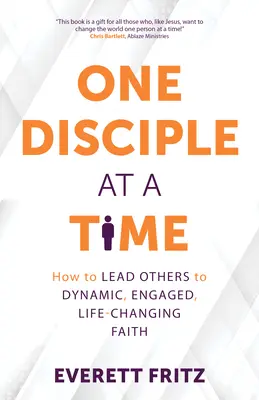 "This book is a gift for all those who, like Jesus, want to change the world one person at a time!"
Chris Bartlett, Ablaze Ministries

ONE DISCIPLE AT A TIME

How to LEAD OTHERS to DYNAMIC, ENGAGED, LIFE-CHANGING FAITH

EVERETT FRITZ